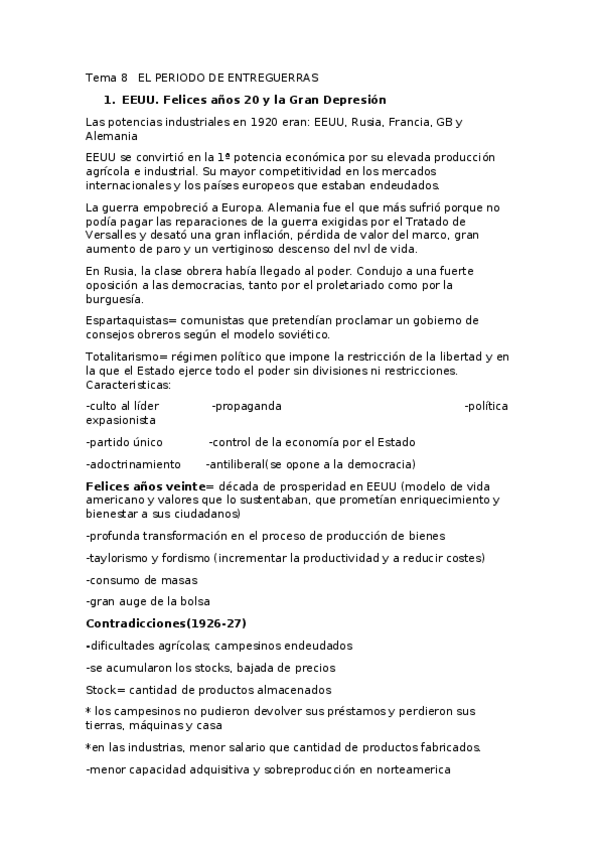 Tema 8 EL PERIODO DE ENTREGUERRAS

1. EEUU. Felices años 20 y la Gran Depresión

Las potencias industriales en 1920 eran: EEUU, Rusia, Francia, GB y Alemania

EEUU se convirtió en la 1ª potencia económica por su elevada producción agrícola e industrial. Su mayor competitividad en los mercados internacionales y los países europeos que estaban endeudados.

La guerra empobreció a Europa. Alemania fue el que más sufrió porque no podía pagar las reparaciones de la guerra exigidas por el Tratado de Versalles y desató una gran inflación, pérdida de valor del marco, gran aumento de paro y un vertiginoso descenso del nvl de vida.

En Rusia, la clase obrera había llegado al poder. Condujo a una fuerte oposición a las democracias, tanto por el proletariado como por la burguesía.

Espartaquistas= comunistas que pretendían proclamar un gobierno de consejos obreros según el modelo soviético.

Totalitarismo= régimen político que impone la restricción de la libertad y en la que el Estado ejerce todo el poder sin divisiones ni restricciones. Caracteristicas:

-culto al líder -propaganda -política expasionista

-partido único -control de la economía por el Estado

-adoctrinamiento -antiliberal(se opone a la democracia)

Felices años veinte= década de prosperidad en EEUU (modelo de vida americano y valores que lo sustentaban, que prometían enriquecimiento y bienestar a sus ciudadanos)

-profunda transformación en el proceso de producción de bienes

-taylorismo y fordismo (incrementar la productividad y a reducir costes)

-consumo de masas

-gran auge de la bolsa

Contradicciones(1926-27)

-dificultades agrícolas; campesinos endeudados

-se acumularon los stocks, bajada de precios

Stock= cantidad de productos almacenados

* los campesinos no pudieron devolver sus préstamos y perdieron sus tierras, máquinas y casa

*en las industrias, menor salario que cantidad de productos fabricados.

-menor capacidad adquisitiva y sobreproducción en norteamerica